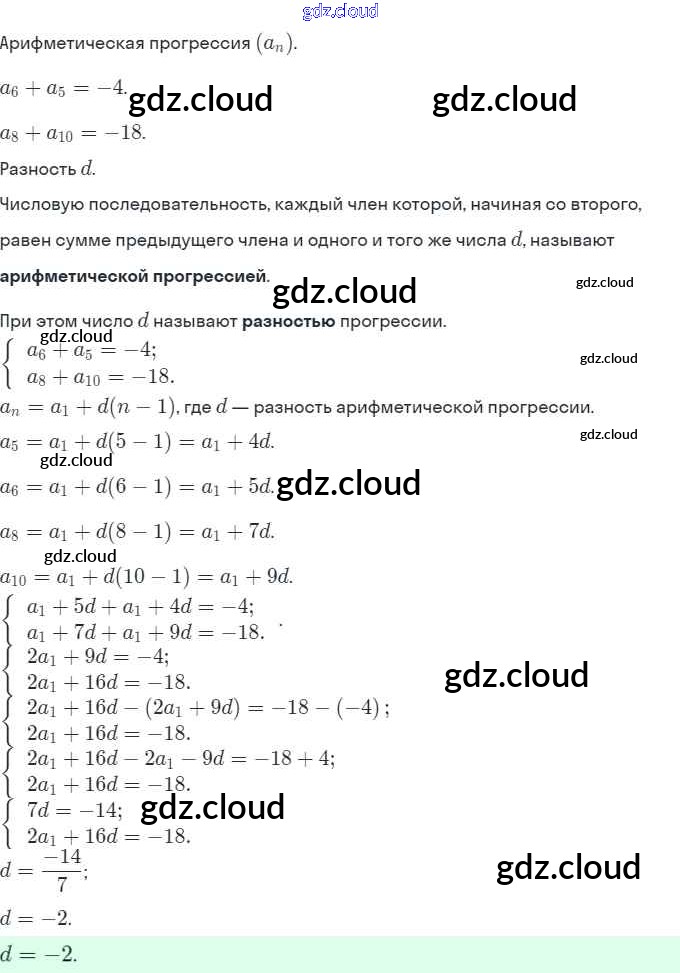 Арифметическая прогрессия $(a_n)$.

$a_6 + a_5 = -4$.

$a_8 + a_{10} = -18$.

Разность $d$.

Числовую последовательность, каждый член которой, начиная со второго, равен сумме предыдущего члена и одного и того же числа $d$, называют арифметической прогрессией.

При этом число $d$ называют разностью прогрессии.

$\begin{cases} a_6 + a_5 = -4; \\ a_8 + a_{10} = -18. \end{cases}$

$a_n = a_1 + d(n-1)$, где $d$ — разность арифметической прогрессии.

$a_5 = a_1 + d(5-1) = a_1 + 4d$.

$a_6 = a_1 + d(6-1) = a_1 + 5d$.

$a_8 = a_1 + d(8-1) = a_1 + 7d$.

$a_{10} = a_1 + d(10-1) = a_1 + 9d$.

$\begin{cases} a_1 + 5d + a_1 + 4d = -4; \\ a_1 + 7d + a_1 + 9d = -18. \end{cases}$

$\begin{cases} 2a_1 + 9d = -4; \\ 2a_1 + 16d = -18. \end{cases}$

$\begin{cases} 2a_1 + 16d - (2a_1 + 9d) = -18 - (-4); \\ 2a_1 + 16d = -18. \end{cases}$

$\begin{cases} 2a_1 + 16d - 2a_1 - 9d = -18 + 4; \\ 2a_1 + 16d = -18. \end{cases}$

$\begin{cases} 7d = -14; \\ 2a_1 + 16d = -18. \end{cases}$

$d = \frac{-14}{7}$;

$d = -2$.

$d = -2$.

gdz.cloud